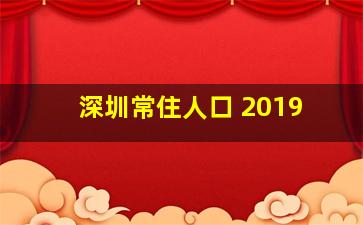 深圳常住人口 2019